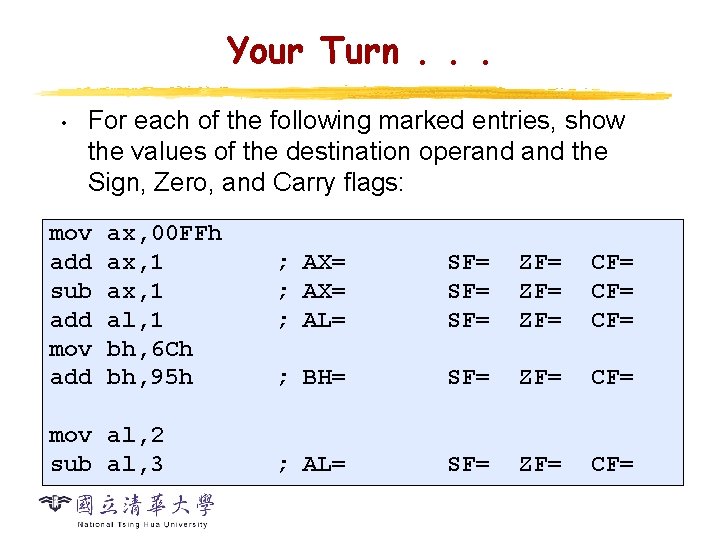 Your Turn . . .

• For each of the following marked entries, show the values of the destination operand and the Sign, Zero, and Carry flags:

mov ax,00FFh
add ax,1 ; AX= SF= ZF= CF=
sub ax,1 ; AX= SF= ZF= CF=
add al,1 ; AL= SF= ZF= CF=
mov bh,6Ch
add bh,95h ; BH= SF= ZF= CF=

mov al,2
sub al,3 ; AL= SF= ZF= CF=

國立清華大學
National Tsing Hua University